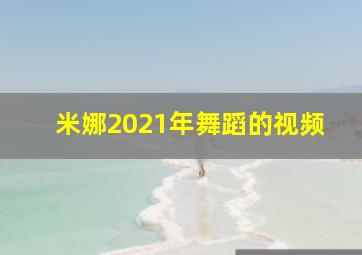 米娜2021年舞蹈的视频